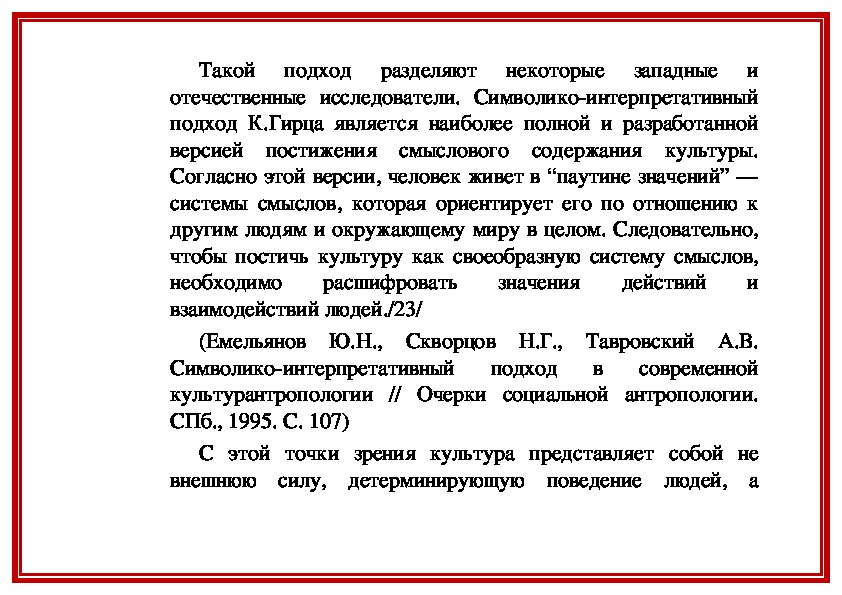 Такой подход разделяют некоторые западные и отечественные исследователи. Символико-интерпретативный подход К.Гирца является наиболее полной и разработанной версией постижения смыслового содержания культуры. Согласно этой версии, человек живет в “паутине значений” — системы смыслов, которая ориентирует его по отношению к другим людям и окружающему миру в целом. Следовательно, чтобы постичь культуру как своеобразную систему смыслов, необходимо расшифровать значения действий и взаимодействий людей./23/

(Емельянов Ю.Н., Скворцов Н.Г., Тавровский А.В. Символико-интерпретативный подход в современной культурантропологии // Очерки социальной антропологии. СПб., 1995. С. 107)

С этой точки зрения культура представляет собой не внешнюю силу, детерминирующую поведение людей, а